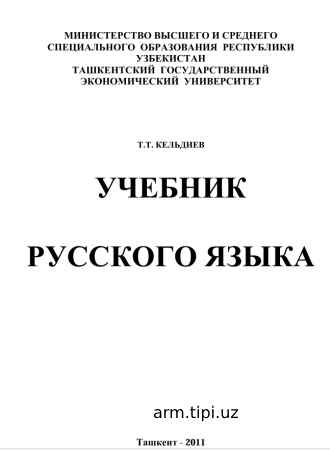 МИНИСТЕРСТВО ВЫСШЕГО И СРЕДНЕГО СПЕЦИАЛЬНОГО ОБРАЗОВАНИЯ РЕСПУБЛИКИ УЗБЕКИСТАН
ТАШКЕНТСКИЙ ГОСУДАРСТВЕННЫЙ ЭКОНОМИЧЕСКИЙ УНИВЕРСИТЕТ

Т.Т. КЕЛЬДИЕВ

УЧЕБНИК

РУССКОГО ЯЗЫКА

arm.tipi.uz

Ташкент - 2011